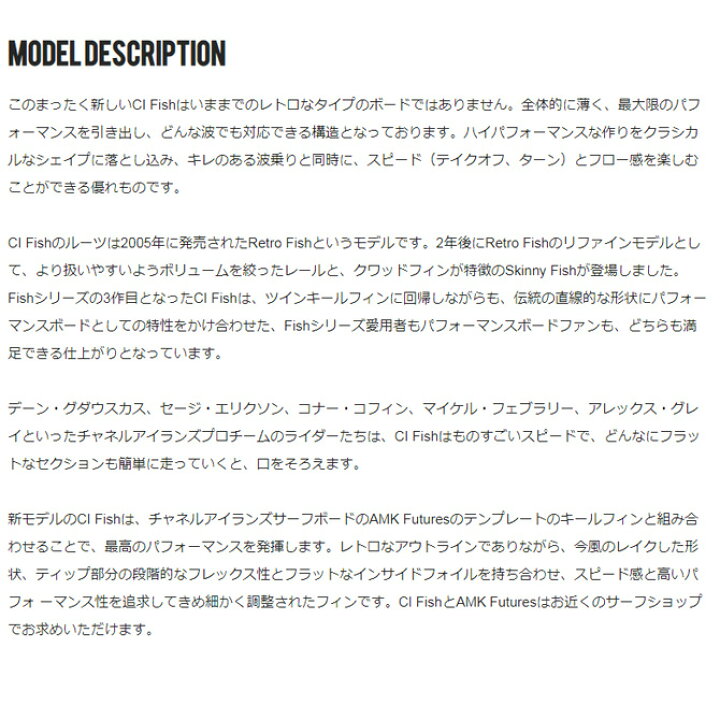 MODEL DESCRIPTION

このまったく新しいCI Fishはいままでのレトロなタイプのボードではありません。全体的に薄く、最大限のパフォーマンスを引き出し、どんな波でも対応できる構造となっております。ハイパフォーマンスな作りをクラシカルなシェイプに落とし込み、キレのある波乗りと同時に、スピード（テイクオフ、ターン）とフロー感を楽しむことができる優れものです。

CI Fishのルーツは2005年に発売されたRetro Fishというモデルです。2年後にRetro Fishのリファインモデルとして、より扱いやすいようボリュームを絞ったレールと、クワッドフィンが特徴のSkinny Fishが登場しました。Fishシリーズの3作目となったCI Fishは、ツインキールフィンに回帰しながらも、伝統の直線的な形状にパフォーマンスボードとしての特性をかけ合わせた、Fishシリーズ愛用者もパフォーマンスボードファンも、どちらも満足できる仕上がりとなっています。

デーン・グダウスカス、セージ・エリクソン、コナー・コフィン、マイケル・フェブラリー、アレックス・グレイといったチャネルアイランズプロチームのライダーたちは、CI Fishはものすごいスピードで、どんなにフラットなセクションも簡単に走っていくと、口をそろえます。

新モデルのCI Fishは、チャネルアイランズサーフボードのAMK Futuresのテンプレートのキールフィンと組み合わせることで、最高のパフォーマンスを発揮します。レトロなアウトラインでありながら、今風のレイクした形状、ティップ部分の段階的なフレックス性とフラットなインサイドフォイルを持ち合わせ、スピード感と高いパフォ ーマンス性を追求してきめ細かく調整されたフィンです。CI FishとAMK Futuresはお近くのサーフショップでお求めいただけます。